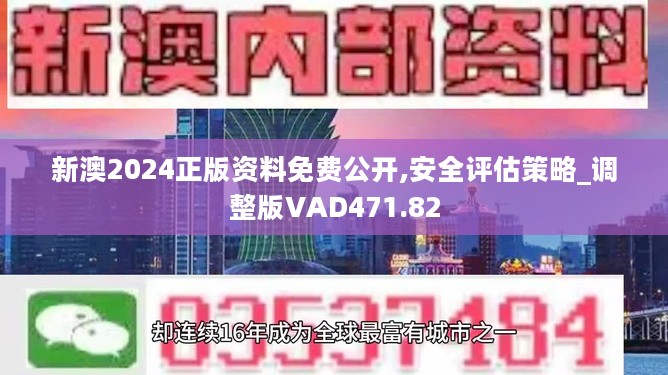 新澳内部资料

新澳2024正版资料免费公开,安全评估策略_调整版VAD471.82

03537184

却连续16年成为全球最富有城市之一